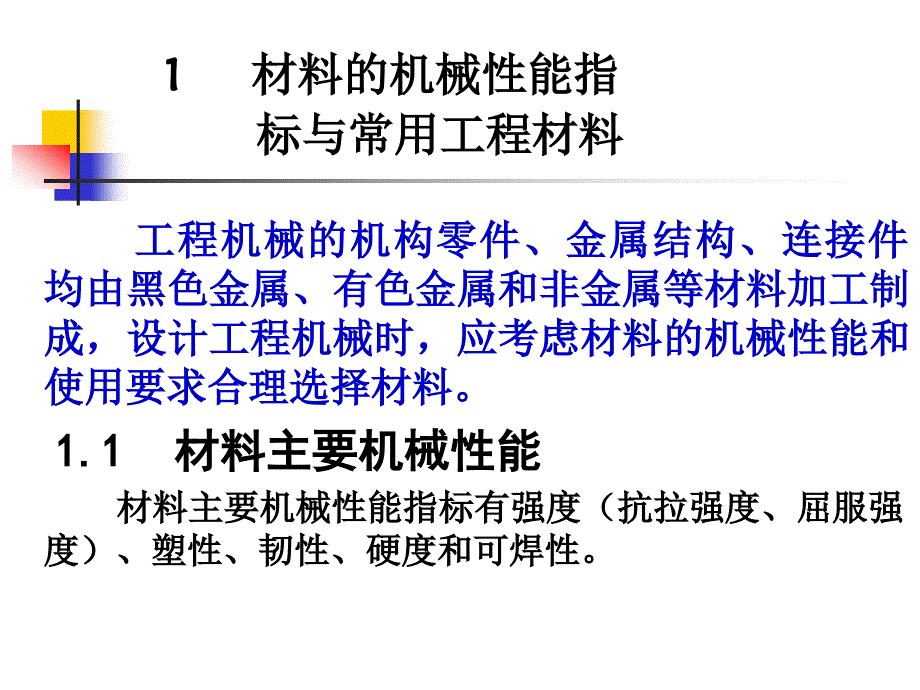 1　材料的机械性能指标与常用工程材料

工程机械的机构零件、金属结构、连接件均由黑色金属、有色金属和非金属等材料加工制成，设计工程机械时，应考虑材料的机械性能和使用要求合理选择材料。

1.1　材料主要机械性能

材料主要机械性能指标有强度（抗拉强度、屈服强度）、塑性、韧性、硬度和可焊性。